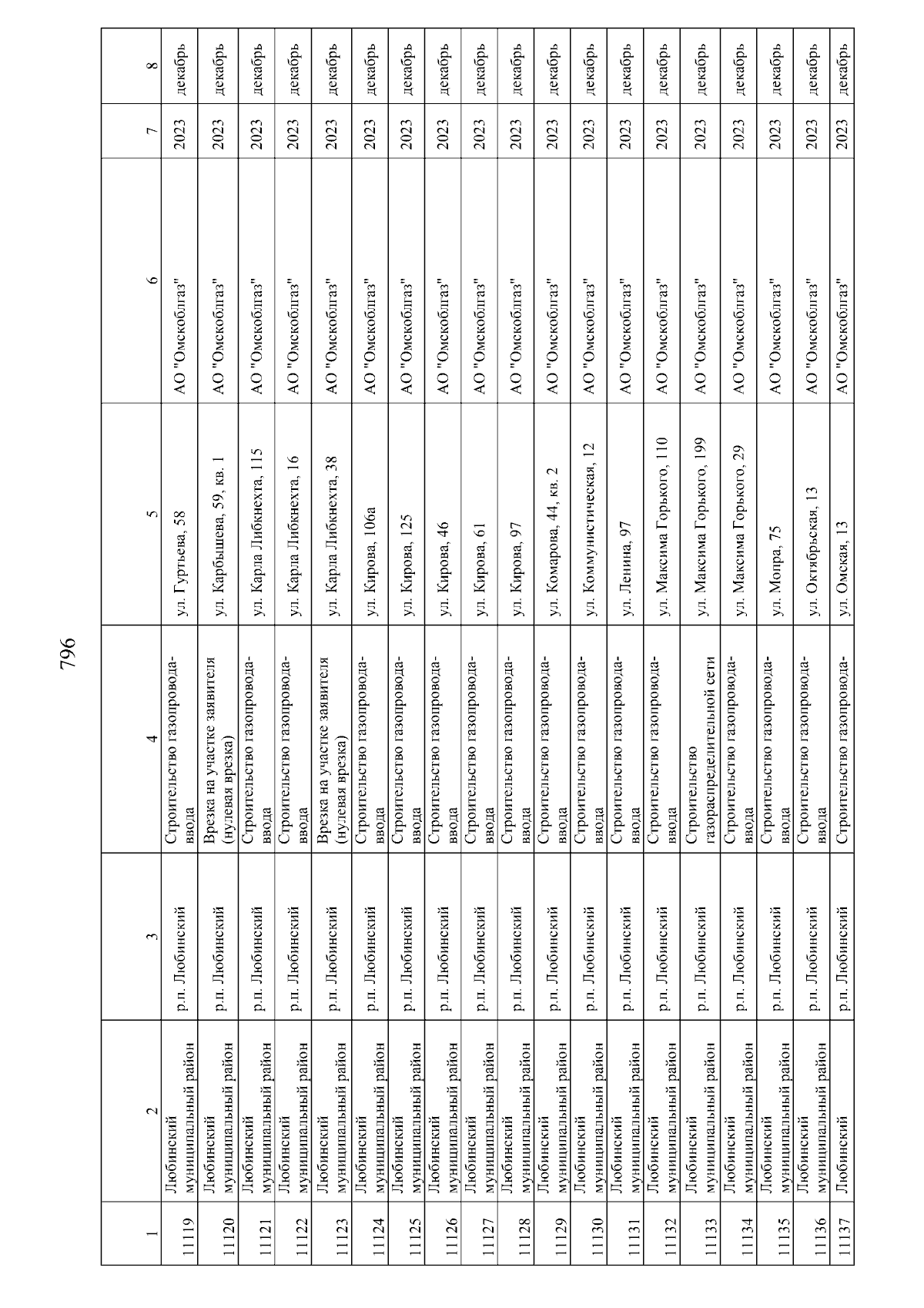 796

| 1 | 2 | 3 | 4 | 5 | 6 | 7 | 8 |
|---|---|---|---|---|---|---|---|
| 11119 | Любинский муниципальный район | р.п. Любинский | Строительство газопровода-ввода | ул. Гуртьева, 58 | АО "Омскоблгаз" | 2023 | декабрь |
| 11120 | Любинский муниципальный район | р.п. Любинский | Врезка на участке заявителя (нулевая врезка) | ул. Карбышева, 59, кв. 1 | АО "Омскоблгаз" | 2023 | декабрь |
| 11121 | Любинский муниципальный район | р.п. Любинский | Строительство газопровода-ввода | ул. Карла Либкнехта, 115 | АО "Омскоблгаз" | 2023 | декабрь |
| 11122 | Любинский муниципальный район | р.п. Любинский | Строительство газопровода-ввода | ул. Карла Либкнехта, 16 | АО "Омскоблгаз" | 2023 | декабрь |
| 11123 | Любинский муниципальный район | р.п. Любинский | Врезка на участке заявителя (нулевая врезка) | ул. Карла Либкнехта, 38 | АО "Омскоблгаз" | 2023 | декабрь |
| 11124 | Любинский муниципальный район | р.п. Любинский | Строительство газопровода-ввода | ул. Кирова, 106а | АО "Омскоблгаз" | 2023 | декабрь |
| 11125 | Любинский муниципальный район | р.п. Любинский | Строительство газопровода-ввода | ул. Кирова, 125 | АО "Омскоблгаз" | 2023 | декабрь |
| 11126 | Любинский муниципальный район | р.п. Любинский | Строительство газопровода-ввода | ул. Кирова, 46 | АО "Омскоблгаз" | 2023 | декабрь |
| 11127 | Любинский муниципальный район | р.п. Любинский | Строительство газопровода-ввода | ул. Кирова, 61 | АО "Омскоблгаз" | 2023 | декабрь |
| 11128 | Любинский муниципальный район | р.п. Любинский | Строительство газопровода-ввода | ул. Кирова, 97 | АО "Омскоблгаз" | 2023 | декабрь |
| 11129 | Любинский муниципальный район | р.п. Любинский | Строительство газопровода-ввода | ул. Комарова, 44, кв. 2 | АО "Омскоблгаз" | 2023 | декабрь |
| 11130 | Любинский муниципальный район | р.п. Любинский | Строительство газопровода-ввода | ул. Коммунистическая, 12 | АО "Омскоблгаз" | 2023 | декабрь |
| 11131 | Любинский муниципальный район | р.п. Любинский | Строительство газопровода-ввода | ул. Ленина, 97 | АО "Омскоблгаз" | 2023 | декабрь |
| 11132 | Любинский муниципальный район | р.п. Любинский | Строительство газопровода-ввода | ул. Максима Горького, 110 | АО "Омскоблгаз" | 2023 | декабрь |
| 11133 | Любинский муниципальный район | р.п. Любинский | Строительство газораспределительной сети | ул. Максима Горького, 199 | АО "Омскоблгаз" | 2023 | декабрь |
| 11134 | Любинский муниципальный район | р.п. Любинский | Строительство газопровода-ввода | ул. Максима Горького, 29 | АО "Омскоблгаз" | 2023 | декабрь |
| 11135 | Любинский муниципальный район | р.п. Любинский | Строительство газопровода-ввода | ул. Мопра, 75 | АО "Омскоблгаз" | 2023 | декабрь |
| 11136 | Любинский муниципальный район | р.п. Любинский | Строительство газопровода-ввода | ул. Октябрьская, 13 | АО "Омскоблгаз" | 2023 | декабрь |
| 11137 | Любинский | р.п. Любинский | Строительство газопровода- | ул. Омская, 13 | АО "Омскоблгаз" | 2023 | декабрь |